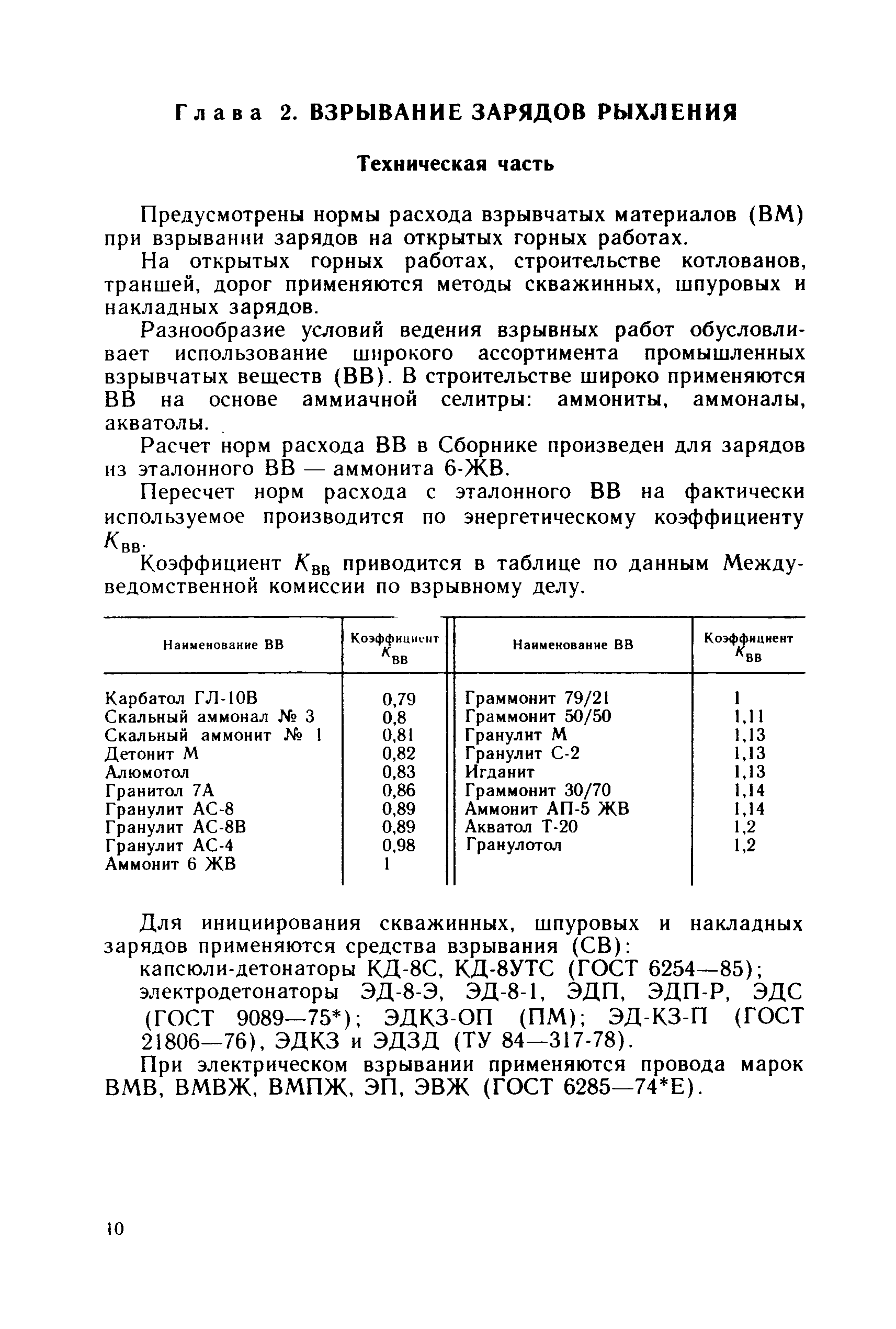 Глава 2. ВЗРЫВАНИЕ ЗАРЯДОВ РЫХЛЕНИЯ

Техническая часть

Предусмотрены нормы расхода взрывчатых материалов (ВМ) при взрывании зарядов на открытых горных работах.

На открытых горных работах, строительстве котлованов, траншей, дорог применяются методы скважинных, шпуровых и накладных зарядов.

Разнообразие условий ведения взрывных работ обусловливает использование широкого ассортимента промышленных взрывчатых веществ (ВВ). В строительстве широко применяются ВВ на основе аммиачной селитры: аммониты, аммоналы, акватолы.

Расчет норм расхода ВВ в Сборнике произведен для зарядов из эталонного ВВ — аммонита 6-ЖВ.

Пересчет норм расхода с эталонного ВВ на фактически используемое производится по энергетическому коэффициенту $K_{ВВ}$.

Коэффициент $K_{ВВ}$ приводится в таблице по данным Междуведомственной комиссии по взрывному делу.

| Наименование ВВ | Коэффициент $K_{ВВ}$ | Наименование ВВ | Коэффициент $K_{ВВ}$ |
|---|---|---|---|
| Карбатол ГЛ-10В | 0,79 | Граммонит 79/21 | 1 |
| Скальный аммонал № 3 | 0,8 | Граммонит 50/50 | 1,11 |
| Скальный аммонит № 1 | 0,81 | Гранулит М | 1,13 |
| Детонит М | 0,82 | Гранулит С-2 | 1,13 |
| Алюмотол | 0,83 | Игданит | 1,13 |
| Гранитол 7А | 0,86 | Граммонит 30/70 | 1,14 |
| Гранулит АС-8 | 0,89 | Аммонит АП-5 ЖВ | 1,14 |
| Гранулит АС-8В | 0,89 | Акватол Т-20 | 1,2 |
| Гранулит АС-4 | 0,98 | Гранулотол | 1,2 |
| Аммонит 6 ЖВ | 1 | | |

Для инициирования скважинных, шпуровых и накладных зарядов применяются средства взрывания (СВ):

капсюли-детонаторы КД-8С, КД-8УТС (ГОСТ 6254—85);

электродетонаторы ЭД-8-Э, ЭД-8-1, ЭДП, ЭДП-Р, ЭДС (ГОСТ 9089—75*); ЭДКЗ-ОП (ПМ); ЭД-КЗ-П (ГОСТ 21806—76), ЭДКЗ и ЭДЗД (ТУ 84—317-78).

При электрическом взрывании применяются провода марок ВМВ, ВМВЖ, ВМПЖ, ЭП, ЭВЖ (ГОСТ 6285—74*Е).

10